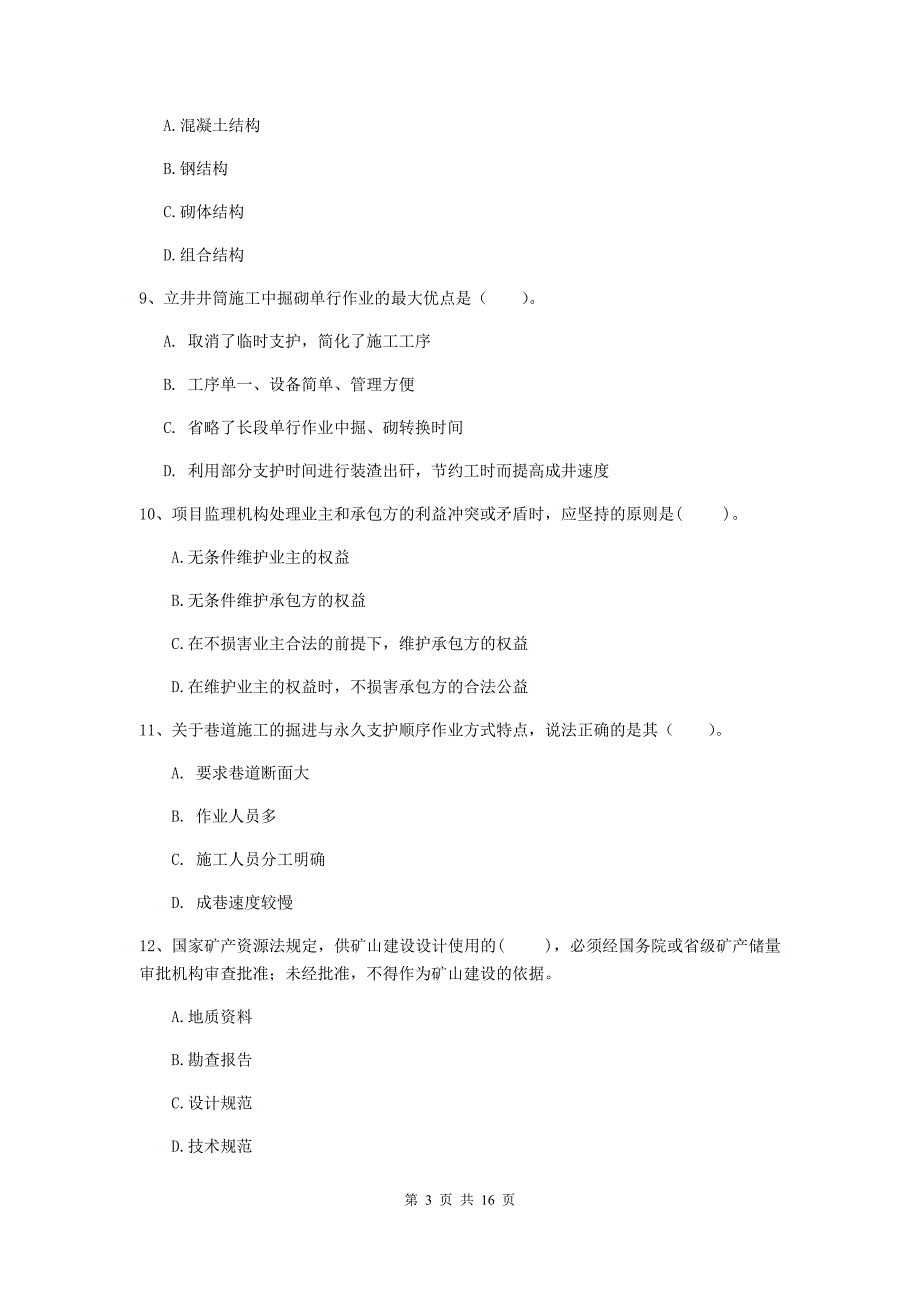 A. 混凝土结构

B. 钢结构

C. 砌体结构

D. 组合结构

9、立井井筒施工中掘砌单行作业的最大优点是（　　）。

A. 取消了临时支护，简化了施工工序

B. 工序单一、设备简单、管理方便

C. 省略了长段单行作业中掘、砌转换时间

D. 利用部分支护时间进行装渣出矸，节约工时而提高成井速度

10、项目监理机构处理业主和承包方的利益冲突或矛盾时，应坚持的原则是（　　）。

A. 无条件维护业主的权益

B. 无条件维护承包方的权益

C. 在不损害业主合法的前提下，维护承包方的权益

D. 在维护业主的权益时，不损害承包方的合法公益

11、关于巷道施工的掘进与永久支护顺序作业方式特点，说法正确的是其（　　）。

A. 要求巷道断面大

B. 作业人员多

C. 施工人员分工明确

D. 成巷速度较慢

12、国家矿产资源法规定，供矿山建设设计使用的（　　），必须经国务院或省级矿产储量审批机构审查批准；未经批准，不得作为矿山建设的依据。

A. 地质资料

B. 勘查报告

C. 设计规范

D. 技术规范

第 3 页 共 16 页